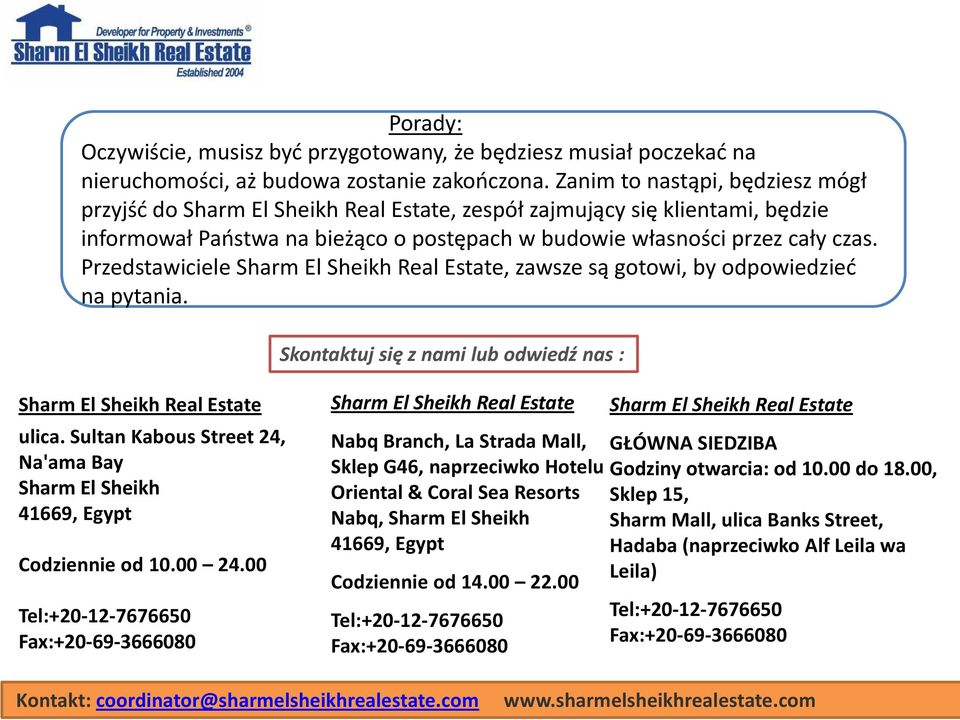 Developer for Property & Investments ®
Sharm El Sheikh Real Estate
Established 2004

Porady:
Oczywiście, musisz być przygotowany, że będziesz musiał poczekać na nieruchomości, aż budowa zostanie zakończona. Zanim to nastąpi, będziesz mógł przyjść do Sharm El Sheikh Real Estate, zespół zajmujący się klientami, będzie informował Państwa na bieżąco o postępach w budowie własności przez cały czas. Przedstawiciele Sharm El Sheikh Real Estate, zawsze są gotowi, by odpowiedzieć na pytania.

Skontaktuj się z nami lub odwiedź nas :

Sharm El Sheikh Real Estate
ulica. Sultan Kabous Street 24,
Na'ama Bay
Sharm El Sheikh
41669, Egypt

Codziennie od 10.00 – 24.00

Tel:+20-12-7676650
Fax:+20-69-3666080

Sharm El Sheikh Real Estate
Nabq Branch, La Strada Mall, Sklep G46, naprzeciwko Hotelu Oriental & Coral Sea Resorts
Nabq, Sharm El Sheikh
41669, Egypt

Codziennie od 14.00 – 22.00

Tel:+20-12-7676650
Fax:+20-69-3666080

Sharm El Sheikh Real Estate
GŁÓWNA SIEDZIBA
Godziny otwarcia: od 10.00 do 18.00,
Sklep 15,
Sharm Mall, ulica Banks Street,
Hadaba (naprzeciwko Alf Leila wa Leila)

Tel:+20-12-7676650
Fax:+20-69-3666080

Kontakt: coordinator@sharmelsheikhrealestate.com www.sharmelsheikhrealestate.com